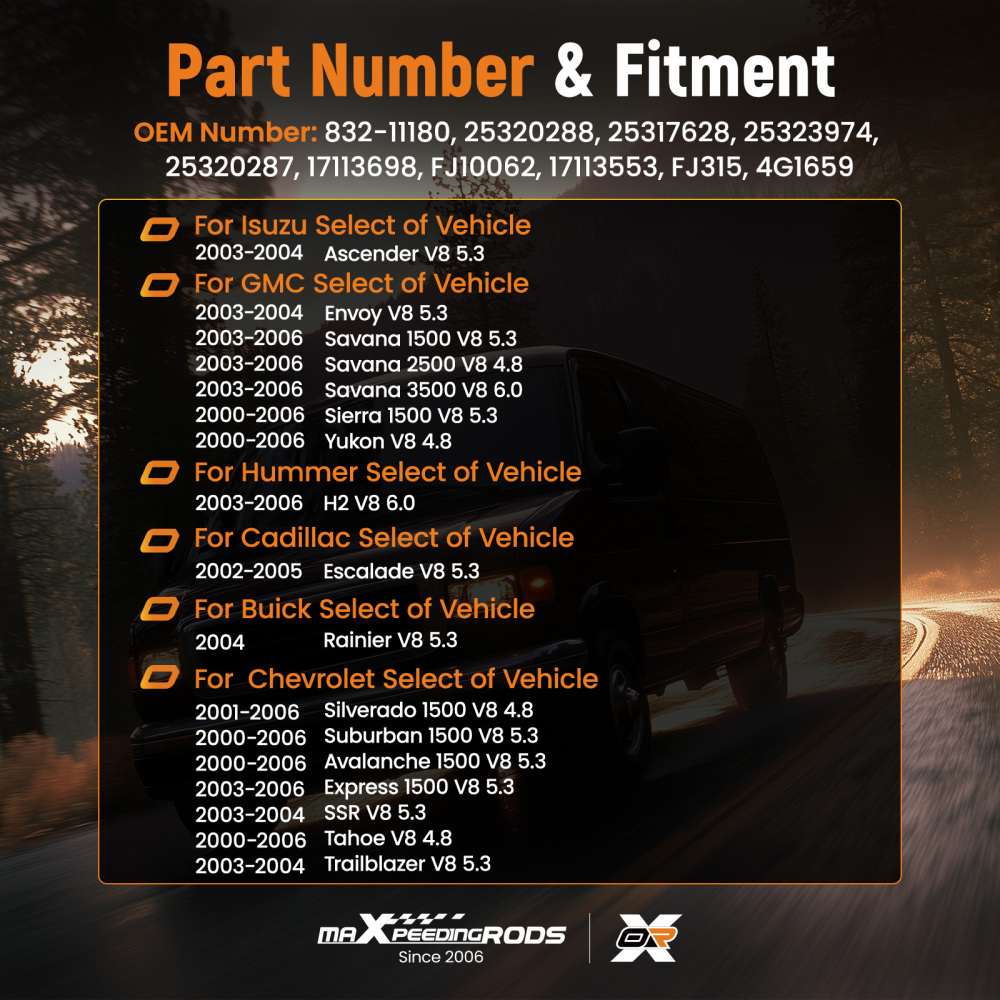 Part Number & Fitment

OEM Number: 832-11180, 25320288, 25317628, 25323974, 25320287, 17113698, FJ10062, 17113553, FJ315, 4G1659

For Isuzu Select of Vehicle
2003-2004 Ascender V8 5.3

For GMC Select of Vehicle
2003-2004 Envoy V8 5.3
2003-2006 Savana 1500 V8 5.3
2003-2006 Savana 2500 V8 4.8
2003-2006 Savana 3500 V8 6.0
2000-2006 Sierra 1500 V8 5.3
2000-2006 Yukon V8 4.8

For Hummer Select of Vehicle
2003-2006 H2 V8 6.0

For Cadillac Select of Vehicle
2002-2005 Escalade V8 5.3

For Buick Select of Vehicle
2004 Rainier V8 5.3

For Chevrolet Select of Vehicle
2001-2006 Silverado 1500 V8 4.8
2000-2006 Suburban 1500 V8 5.3
2000-2006 Avalanche 1500 V8 5.3
2003-2006 Express 1500 V8 5.3
2003-2004 SSR V8 5.3
2000-2006 Tahoe V8 4.8
2003-2004 Trailblazer V8 5.3

maXpeedingRODS
Since 2006